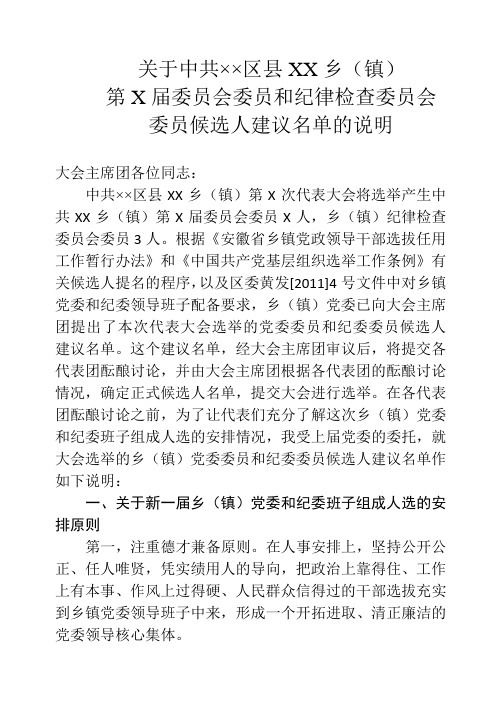 关于中共××区县 XX 乡（镇）
第 X 届委员会委员和纪律检查委员会
委员候选人建议名单的说明

大会主席团各位同志：

中共××区县 XX 乡（镇）第 X 次代表大会将选举产生中共 XX 乡（镇）第 X 届委员会委员 X 人，乡（镇）纪律检查委员会委员 3 人。根据《安徽省乡镇党政领导干部选拔任用工作暂行办法》和《中国共产党基层组织选举工作条例》有关候选人提名的程序，以及区委黄发[2011]4 号文件中对乡镇党委和纪委领导班子配备要求，乡（镇）党委已向大会主席团提出了本次代表大会选举的党委委员和纪委委员候选人建议名单。这个建议名单，经大会主席团审议后，将提交各代表团酝酿讨论，并由大会主席团根据各代表团的酝酿讨论情况，确定正式候选人名单，提交大会进行选举。在各代表团酝酿讨论之前，为了让代表们充分了解这次乡（镇）党委和纪委班子组成人选的安排情况，我受上届党委的委托，就大会选举的乡（镇）党委委员和纪委委员候选人建议名单作如下说明：

一、关于新一届乡（镇）党委和纪委班子组成人选的安排原则

第一，注重德才兼备原则。在人事安排上，坚持公开公正、任人唯贤，凭实绩用人的导向，把政治上靠得住、工作上有本事、作风上过得硬、人民群众信得过的干部选拔充实到乡镇党委领导班子中来，形成一个开拓进取、清正廉洁的党委领导核心集体。